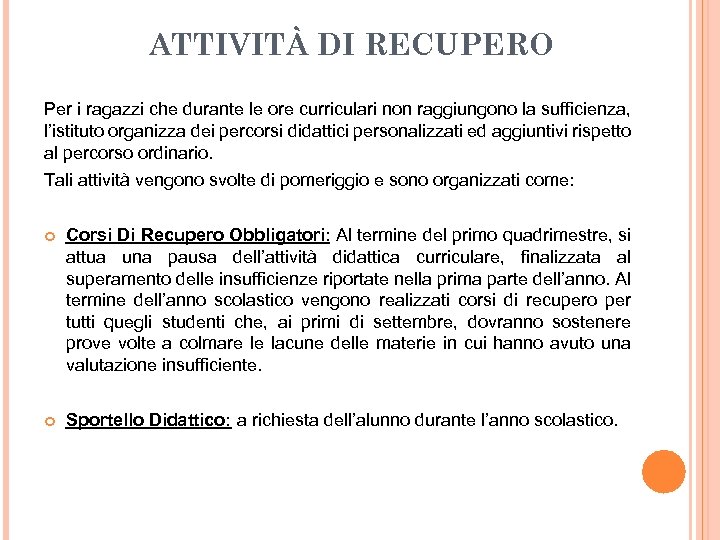 ATTIVITÀ DI RECUPERO

Per i ragazzi che durante le ore curriculari non raggiungono la sufficienza, l'istituto organizza dei percorsi didattici personalizzati ed aggiuntivi rispetto al percorso ordinario.

Tali attività vengono svolte di pomeriggio e sono organizzati come:

Corsi Di Recupero Obbligatori: Al termine del primo quadrimestre, si attua una pausa dell'attività didattica curriculare, finalizzata al superamento delle insufficienze riportate nella prima parte dell'anno. Al termine dell'anno scolastico vengono realizzati corsi di recupero per tutti quegli studenti che, ai primi di settembre, dovranno sostenere prove volte a colmare le lacune delle materie in cui hanno avuto una valutazione insufficiente.

Sportello Didattico: a richiesta dell'alunno durante l'anno scolastico.